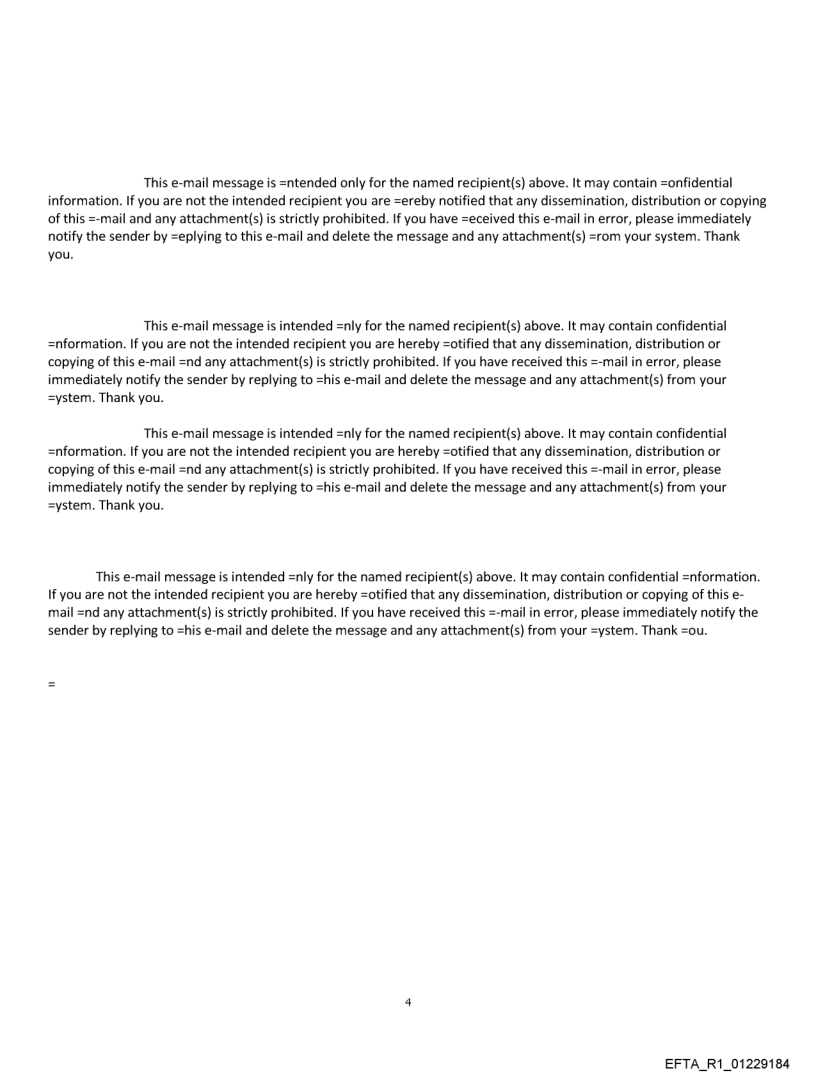 This e-mail message is =ntended only for the named recipient(s) above. It may contain =onfidential information. If you are not the intended recipient you are =ereby notified that any dissemination, distribution or copying of this =-mail and any attachment(s) is strictly prohibited. If you have =eceived this e-mail in error, please immediately notify the sender by =eplying to this e-mail and delete the message and any attachment(s) =rom your system. Thank you.

This e-mail message is intended =nly for the named recipient(s) above. It may contain confidential =nformation. If you are not the intended recipient you are hereby =otified that any dissemination, distribution or copying of this e-mail =nd any attachment(s) is strictly prohibited. If you have received this =-mail in error, please immediately notify the sender by replying to =his e-mail and delete the message and any attachment(s) from your =ystem. Thank you.

This e-mail message is intended =nly for the named recipient(s) above. It may contain confidential =nformation. If you are not the intended recipient you are hereby =otified that any dissemination, distribution or copying of this e-mail =nd any attachment(s) is strictly prohibited. If you have received this =-mail in error, please immediately notify the sender by replying to =his e-mail and delete the message and any attachment(s) from your =ystem. Thank you.

This e-mail message is intended =nly for the named recipient(s) above. It may contain confidential =nformation. If you are not the intended recipient you are hereby =otified that any dissemination, distribution or copying of this e-mail =nd any attachment(s) is strictly prohibited. If you have received this =-mail in error, please immediately notify the sender by replying to =his e-mail and delete the message and any attachment(s) from your =ystem. Thank =ou.

=

4

EFTA_R1_01229184